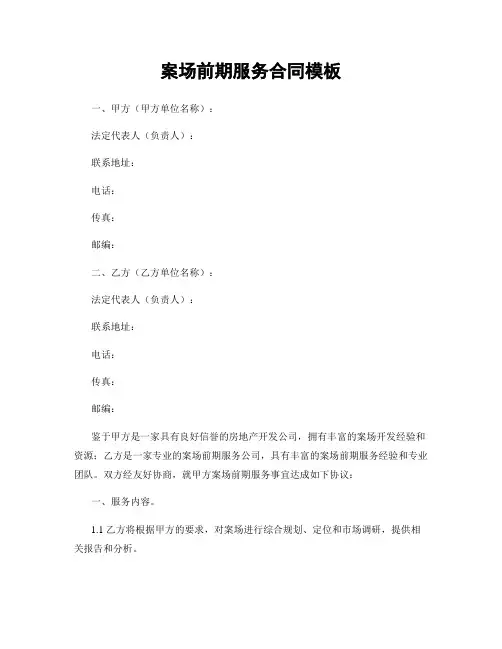 案场前期服务合同模板

一、甲方（甲方单位名称）：

法定代表人（负责人）：

联系地址：

电话：

传真：

邮编：

二、乙方（乙方单位名称）：

法定代表人（负责人）：

联系地址：

电话：

传真：

邮编：

鉴于甲方是一家具有良好信誉的房地产开发公司，拥有丰富的案场开发经验和资源；乙方是一家专业的案场前期服务公司，具有丰富的案场前期服务经验和专业团队。双方经友好协商，就甲方案场前期服务事宜达成如下协议：

一、服务内容。

1.1 乙方将根据甲方的要求，对案场进行综合规划、定位和市场调研，提供相关报告和分析。